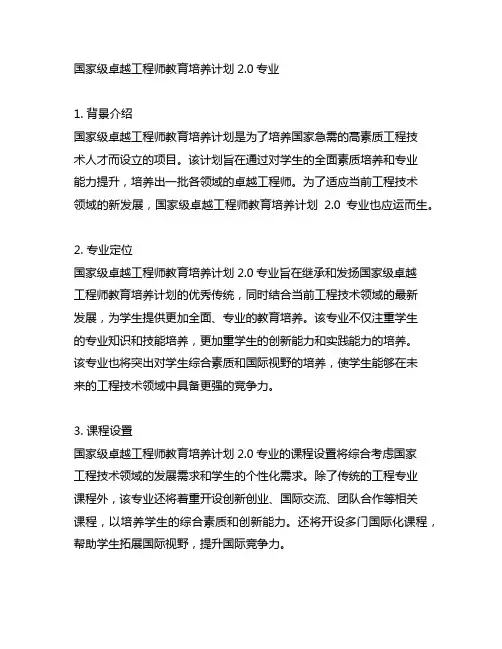 国家级卓越工程师教育培养计划 2.0 专业

1. 背景介绍
国家级卓越工程师教育培养计划是为了培养国家急需的高素质工程技术人才而设立的项目。该计划旨在通过对学生的全面素质培养和专业能力提升，培养出一批各领域的卓越工程师。为了适应当前工程技术领域的新发展，国家级卓越工程师教育培养计划 2.0 专业也应运而生。

2. 专业定位
国家级卓越工程师教育培养计划 2.0 专业旨在继承和发扬国家级卓越工程师教育培养计划的优秀传统，同时结合当前工程技术领域的最新发展，为学生提供更加全面、专业的教育培养。该专业不仅注重学生的专业知识和技能培养，更加重学生的创新能力和实践能力的培养。该专业也将突出对学生综合素质和国际视野的培养，使学生能够在未来的工程技术领域中具备更强的竞争力。

3. 课程设置
国家级卓越工程师教育培养计划 2.0 专业的课程设置将综合考虑国家工程技术领域的发展需求和学生的个性化需求。除了传统的工程专业课程外，该专业还将着重开设创新创业、国际交流、团队合作等相关课程，以培养学生的综合素质和创新能力。还将开设多门国际化课程，帮助学生拓展国际视野，提升国际竞争力。